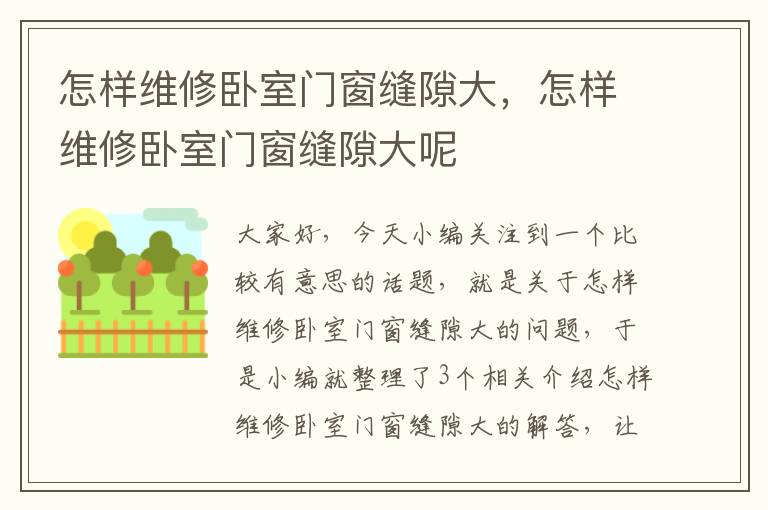 怎样维修卧室门窗缝隙大，怎样维修卧室门窗缝隙大呢

大家好，今天小编关注到一个比较有意思的话题，就是关于怎样维修卧室门窗缝隙大的问题，于是小编就整理了3个相关介绍怎样维修卧室门窗缝隙大的解答，让